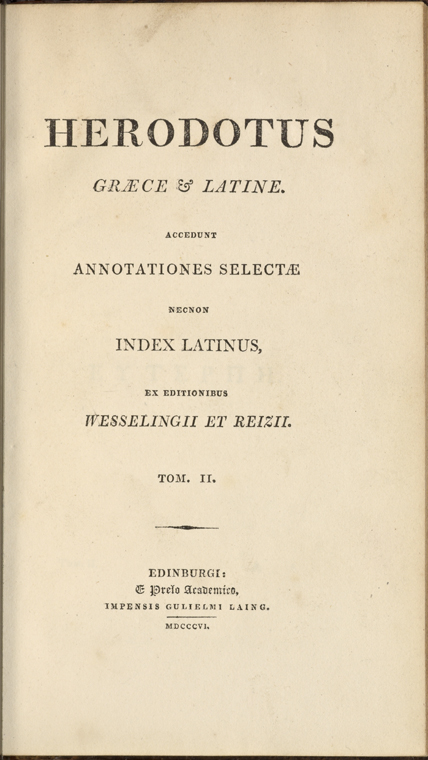 HERODOTUS

GRÆCE & LATINE.

ACCEDUNT

ANNOTATIONES SELECTÆ

NECNON

INDEX LATINUS,

EX EDITIONIBUS

WESSELINGII ET REIZII.

TOM. II.

EDINBURGI:
E Prelo Academico,
IMPENSIS GULIELMI LAING.
MDCCCVI.